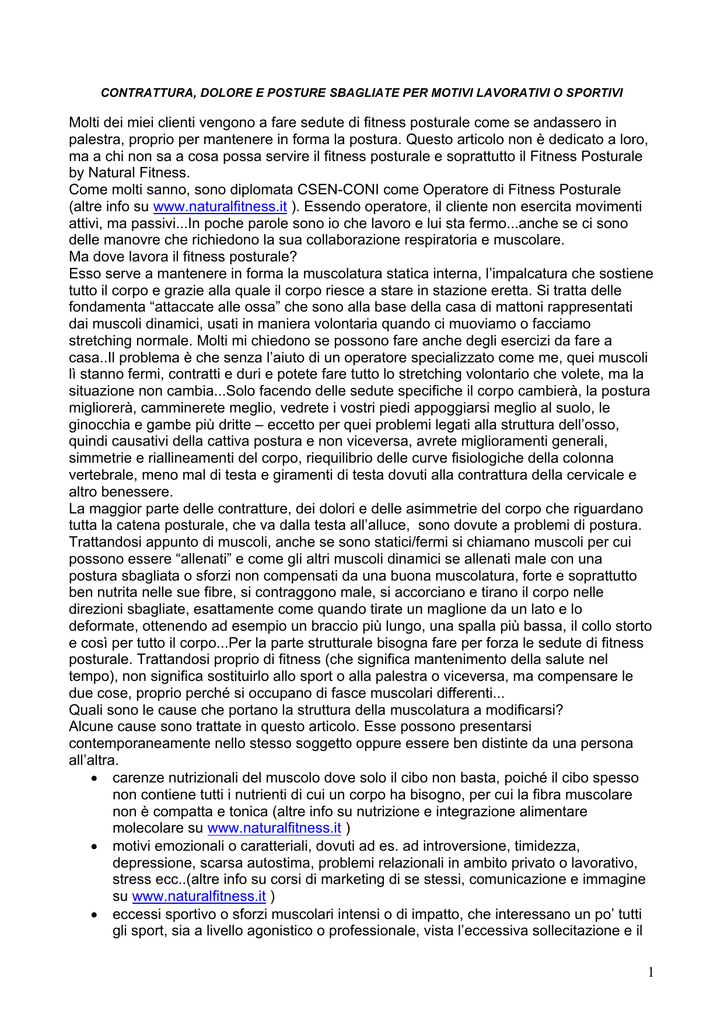 CONTRATTURA, DOLORE E POSTURE SBAGLIATE PER MOTIVI LAVORATIVI O SPORTIVI

Molti dei miei clienti vengono a fare sedute di fitness posturale come se andassero in palestra, proprio per mantenere in forma la postura. Questo articolo non è dedicato a loro, ma a chi non sa a cosa possa servire il fitness posturale e soprattutto il Fitness Posturale by Natural Fitness.
Come molti sanno, sono diplomata CSEN-CONI come Operatore di Fitness Posturale (altre info su www.naturalfitness.it ). Essendo operatore, il cliente non esercita movimenti attivi, ma passivi...In poche parole sono io che lavoro e lui sta fermo...anche se ci sono delle manovre che richiedono la sua collaborazione respiratoria e muscolare.
Ma dove lavora il fitness posturale?
Esso serve a mantenere in forma la muscolatura statica interna, l'impalcatura che sostiene tutto il corpo e grazie alla quale il corpo riesce a stare in stazione eretta. Si tratta delle fondamenta "attaccate alle ossa" che sono alla base della casa di mattoni rappresentati dai muscoli dinamici, usati in maniera volontaria quando ci muoviamo o facciamo stretching normale. Molti mi chiedono se possono fare anche degli esercizi da fare a casa..Il problema è che senza l'aiuto di un operatore specializzato come me, quei muscoli lì stanno fermi, contratti e duri e potete fare tutto lo stretching volontario che volete, ma la situazione non cambia...Solo facendo delle sedute specifiche il corpo cambierà, la postura migliorerà, camminerete meglio, vedrete i vostri piedi appoggiarsi meglio al suolo, le ginocchia e gambe più dritte – eccetto per quei problemi legati alla struttura dell'osso, quindi causativi della cattiva postura e non viceversa, avrete miglioramenti generali, simmetrie e riallineamenti del corpo, riequilibrio delle curve fisiologiche della colonna vertebrale, meno mal di testa e giramenti di testa dovuti alla contrattura della cervicale e altro benessere.
La maggior parte delle contratture, dei dolori e delle asimmetrie del corpo che riguardano tutta la catena posturale, che va dalla testa all'alluce, sono dovute a problemi di postura. Trattandosi appunto di muscoli, anche se sono statici/fermi si chiamano muscoli per cui possono essere "allenati" e come gli altri muscoli dinamici se allenati male con una postura sbagliata o sforzi non compensati da una buona muscolatura, forte e soprattutto ben nutrita nelle sue fibre, si contraggono male, si accorciano e tirano il corpo nelle direzioni sbagliate, esattamente come quando tirate un maglione da un lato e lo deformate, ottenendo ad esempio un braccio più lungo, una spalla più bassa, il collo storto e così per tutto il corpo...Per la parte strutturale bisogna fare per forza le sedute di fitness posturale. Trattandosi proprio di fitness (che significa mantenimento della salute nel tempo), non significa sostituirlo allo sport o alla palestra o viceversa, ma compensare le due cose, proprio perché si occupano di fasce muscolari differenti...
Quali sono le cause che portano la struttura della muscolatura a modificarsi?
Alcune cause sono trattate in questo articolo. Esse possono presentarsi contemporaneamente nello stesso soggetto oppure essere ben distinte da una persona all'altra.
• carenze nutrizionali del muscolo dove solo il cibo non basta, poiché il cibo spesso non contiene tutti i nutrienti di cui un corpo ha bisogno, per cui la fibra muscolare non è compatta e tonica (altre info su nutrizione e integrazione alimentare molecolare su www.naturalfitness.it )
• motivi emozionali o caratteriali, dovuti ad es. ad introversione, timidezza, depressione, scarsa autostima, problemi relazionali in ambito privato o lavorativo, stress ecc..(altre info su corsi di marketing di se stessi, comunicazione e immagine su www.naturalfitness.it )
• eccessi sportivo o sforzi muscolari intensi o di impatto, che interessano un po' tutti gli sport, sia a livello agonistico o professionale, vista l'eccessiva sollecitazione e il

1